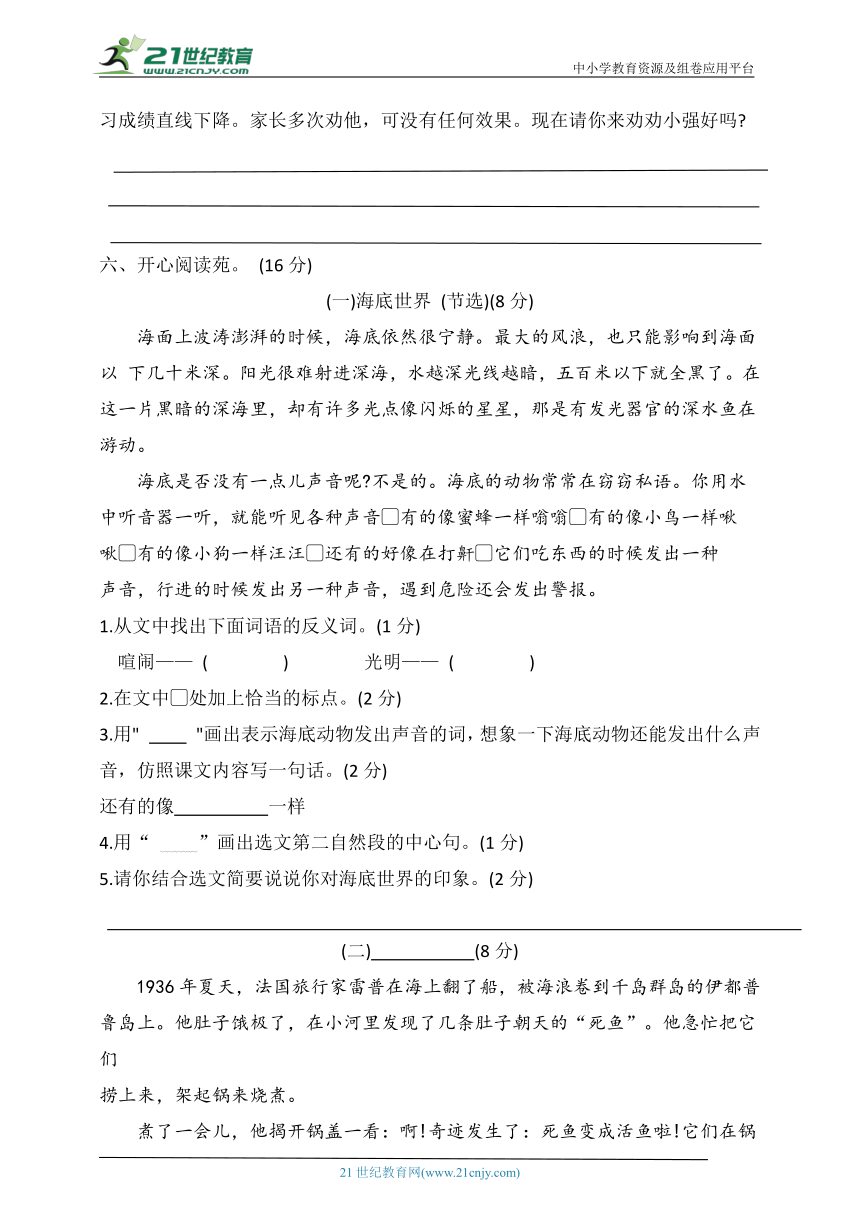 21世纪教育
www.21cnjy.com
中小学教育资源及组卷应用平台

习成绩直线下降。家长多次劝他，可没有任何效果。现在请你来劝劝小强好吗?

六、开心阅读苑。 (16 分)

(一)海底世界 (节选)(8 分)

海面上波涛澎湃的时候，海底依然很宁静。最大的风浪，也只能影响到海面以 下几十米深。阳光很难射进深海，水越深光线越暗，五百米以下就全黑了。在这一片黑暗的深海里，却有许多光点像闪烁的星星，那是有发光器官的深水鱼在游动。

海底是否没有一点儿声音呢?不是的。海底的动物常常在窃窃私语。你用水中听音器一听，就能听见各种声音□有的像蜜蜂一样嗡嗡□有的像小鸟一样啾啾□有的像小狗一样汪汪□还有的好像在打鼾□它们吃东西的时候发出一种声音，行进的时候发出另一种声音，遇到危险还会发出警报。

1.从文中找出下面词语的反义词。(1 分)

喧闹——（ ） 光明——（ ）

2.在文中□处加上恰当的标点。(2 分)

3.用" ____ "画出表示海底动物发出声音的词，想象一下海底动物还能发出什么声音，仿照课文内容写一句话。(2 分)

还有的像__________一样

4.用“ ____ ”画出选文第二自然段的中心句。(1 分)

5.请你结合选文简要说说你对海底世界的印象。(2 分)

(二)___________(8 分)

1936 年夏天，法国旅行家雷普在海上翻了船，被海浪卷到千岛群岛的伊都普鲁岛上。他肚子饿极了，在小河里发现了几条肚子朝天的“死鱼”。他急忙把它们

捞上来，架起锅来烧煮。

煮了一会儿，他揭开锅盖一看：啊!奇迹发生了：死鱼变成活鱼啦!它们在锅

21 世纪教育网(www.21cnjy.com)